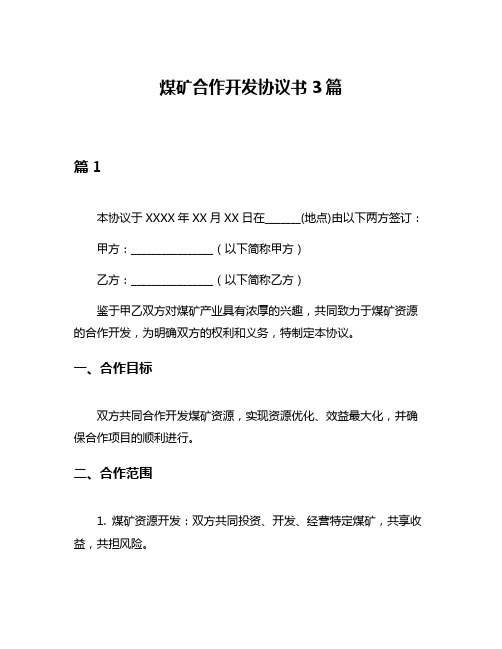 煤矿合作开发协议书 3 篇

篇 1

本协议于 XXXX 年 XX 月 XX 日在______(地点)由以下两方签订：

甲方：______________（以下简称甲方）

乙方：______________（以下简称乙方）

鉴于甲乙双方对煤矿产业具有浓厚的兴趣，共同致力于煤矿资源的合作开发，为明确双方的权利和义务，特制定本协议。

一、合作目标

双方共同合作开发煤矿资源，实现资源优化、效益最大化，并确保合作项目的顺利进行。

二、合作范围

1. 煤矿资源开发：双方共同投资、开发、经营特定煤矿，共享收益，共担风险。